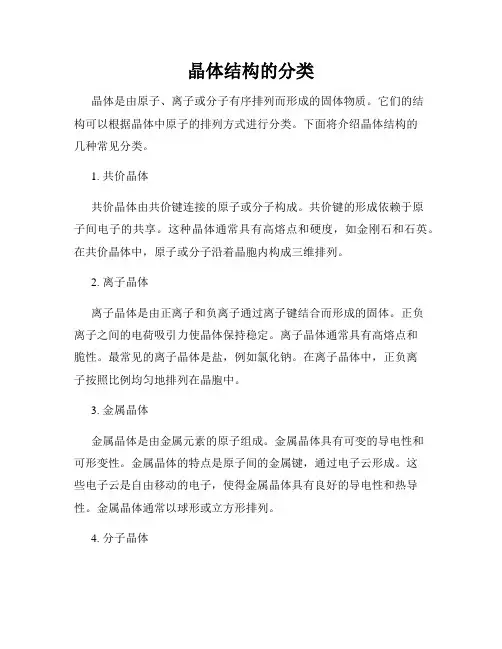 晶体结构的分类

晶体是由原子、离子或分子有序排列而形成的固体物质。它们的结构可以根据晶体中原子的排列方式进行分类。下面将介绍晶体结构的几种常见分类。

1. 共价晶体

共价晶体由共价键连接的原子或分子构成。共价键的形成依赖于原子间电子的共享。这种晶体通常具有高熔点和硬度，如金刚石和石英。在共价晶体中，原子或分子沿着晶胞内构成三维排列。

2. 离子晶体

离子晶体是由正离子和负离子通过离子键结合而形成的固体。正负离子之间的电荷吸引力使晶体保持稳定。离子晶体通常具有高熔点和脆性。最常见的离子晶体是盐，例如氯化钠。在离子晶体中，正负离子按照比例均匀地排列在晶胞中。

3. 金属晶体

金属晶体是由金属元素的原子组成。金属晶体具有可变的导电性和可形变性。金属晶体的特点是原子间的金属键，通过电子云形成。这些电子云是自由移动的电子，使得金属晶体具有良好的导电性和热导性。金属晶体通常以球形或立方形排列。

4. 分子晶体